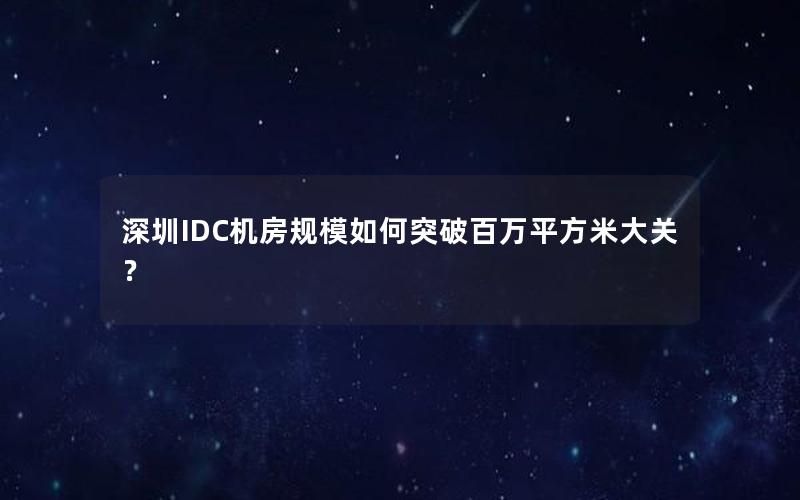 深圳IDC机房规模如何突破百万平方米大关？